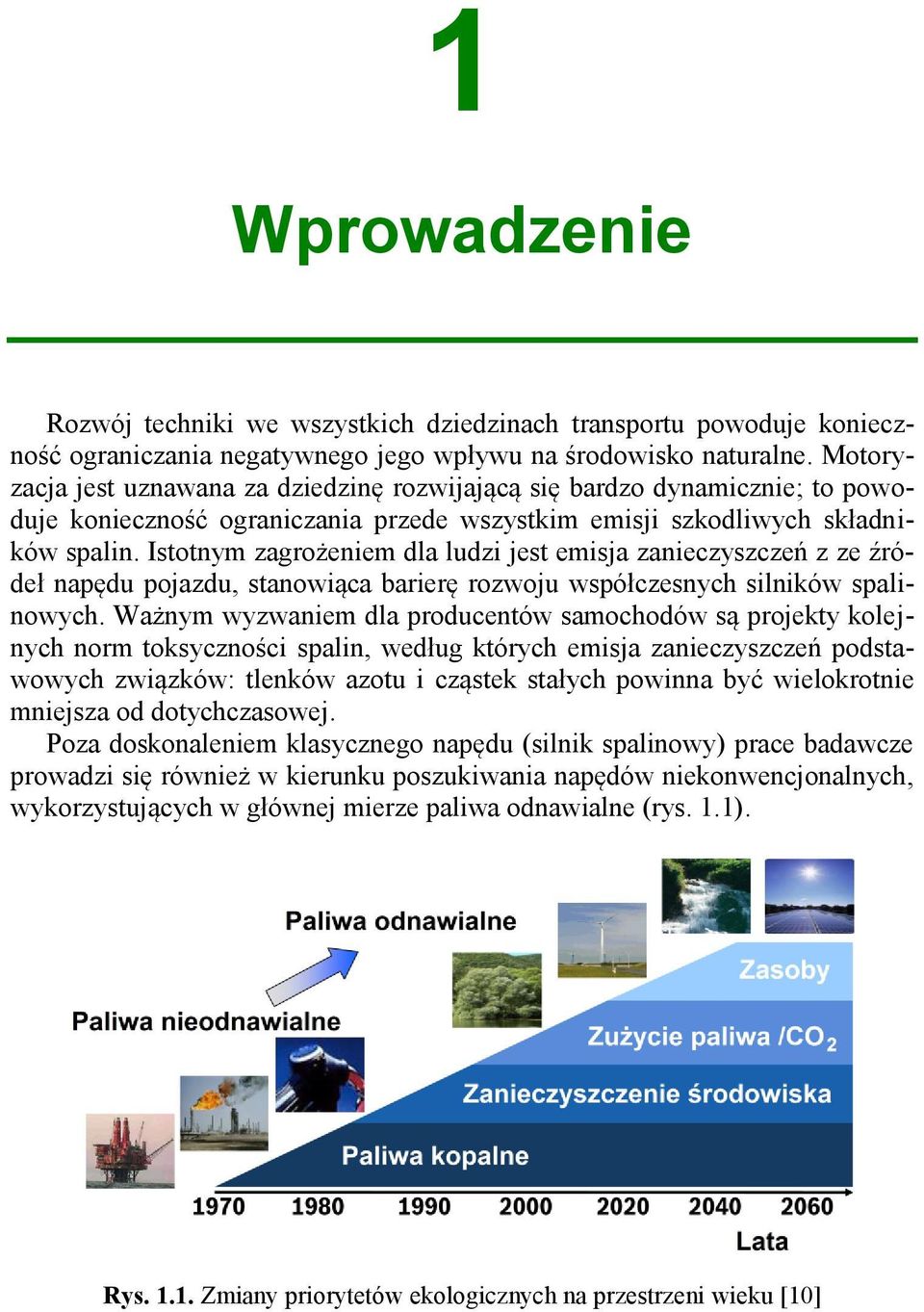 1

Wprowadzenie

Rozwój techniki we wszystkich dziedzinach transportu powoduje konieczność ograniczania negatywnego jego wpływu na środowisko naturalne. Motoryzacja jest uznawana za dziedzinę rozwijającą się bardzo dynamicznie; to powoduje konieczność ograniczania przede wszystkim emisji szkodliwych składników spalin. Istotnym zagrożeniem dla ludzi jest emisja zanieczyszczeń z ze źródeł napędu pojazdu, stanowiąca barierę rozwoju współczesnych silników spalinowych. Ważnym wyzwaniem dla producentów samochodów są projekty kolejnych norm toksyczności spalin, według których emisja zanieczyszczeń podstawowych związków: tlenków azotu i cząstek stałych powinna być wielokrotnie mniejsza od dotychczasowej.

Poza doskonaleniem klasycznego napędu (silnik spalinowy) prace badawcze prowadzi się również w kierunku poszukiwania napędów niekonwencjonalnych, wykorzystujących w głównej mierze paliwa odnawialne (rys. 1.1).

Paliwa odnawialne
Paliwa nieodnawialne
Zasoby
Zużycie paliwa /$CO_2$
Zanieczyszczenie środowiska
Paliwa kopalne
1970 1980 1990 2000 2020 2040 2060
Lata

Rys. 1.1. Zmiany priorytetów ekologicznych na przestrzeni wieku [10]